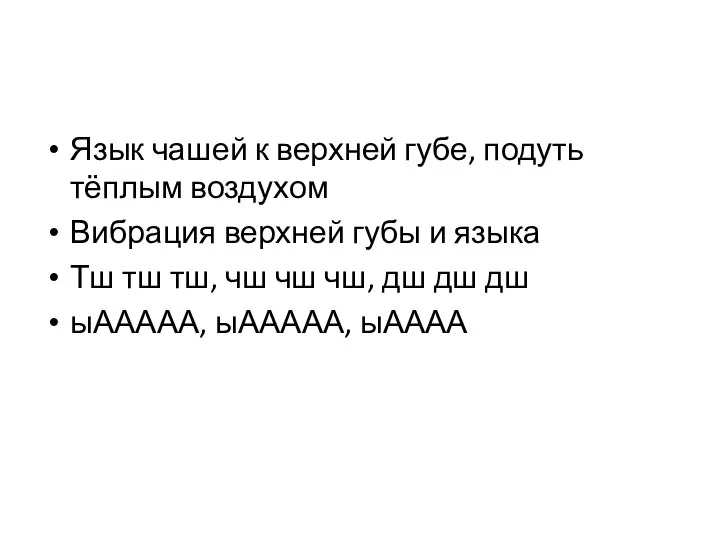 • Язык чашей к верхней губе, подуть тёплым воздухом
• Вибрация верхней губы и языка
• Тш тш тш, чш чш чш, дш дш дш
• ыААААА, ыААААА, ыАААА